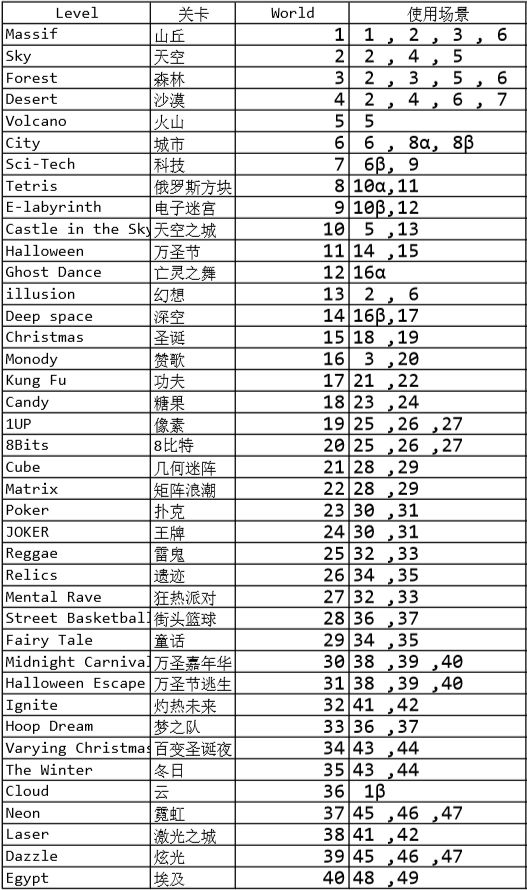 | Level | 关卡 | World | 使用场景 |
|---|---|---|---|
| Massif | 山丘 | 1 | 1 , 2 , 3 , 6 |
| Sky | 天空 | 2 | 2 , 4 , 5 |
| Forest | 森林 | 3 | 2 , 3 , 5 , 6 |
| Desert | 沙漠 | 4 | 2 , 4 , 6 , 7 |
| Volcano | 火山 | 5 | 5 |
| City | 城市 | 6 | 6 , 8α, 8β |
| Sci-Tech | 科技 | 7 | 6β, 9 |
| Tetris | 俄罗斯方块 | 8 | 10α,11 |
| E-labyrinth | 电子迷宫 | 9 | 10β,12 |
| Castle in the Sky | 天空之城 | 10 | 5 ,13 |
| Halloween | 万圣节 | 11 | 14 ,15 |
| Ghost Dance | 亡灵之舞 | 12 | 16α |
| illusion | 幻想 | 13 | 2 , 6 |
| Deep space | 深空 | 14 | 16β,17 |
| Christmas | 圣诞 | 15 | 18 ,19 |
| Monody | 赞歌 | 16 | 3 ,20 |
| Kung Fu | 功夫 | 17 | 21 ,22 |
| Candy | 糖果 | 18 | 23 ,24 |
| 1UP | 像素 | 19 | 25 ,26 ,27 |
| 8Bits | 8比特 | 20 | 25 ,26 ,27 |
| Cube | 几何迷阵 | 21 | 28 ,29 |
| Matrix | 矩阵浪潮 | 22 | 28 ,29 |
| Poker | 扑克 | 23 | 30 ,31 |
| JOKER | 王牌 | 24 | 30 ,31 |
| Reggae | 雷鬼 | 25 | 32 ,33 |
| Relics | 遗迹 | 26 | 34 ,35 |
| Mental Rave | 狂热派对 | 27 | 32 ,33 |
| Street Basketball | 街头篮球 | 28 | 36 ,37 |
| Fairy Tale | 童话 | 29 | 34 ,35 |
| Midnight Carnival | 万圣嘉年华 | 30 | 38 ,39 ,40 |
| Halloween Escape | 万圣节逃生 | 31 | 38 ,39 ,40 |
| Ignite | 灼热未来 | 32 | 41 ,42 |
| Hoop Dream | 梦之队 | 33 | 36 ,37 |
| Varying Christmas | 百变圣诞夜 | 34 | 43 ,44 |
| The Winter | 冬日 | 35 | 43 ,44 |
| Cloud | 云 | 36 | 1β |
| Neon | 霓虹 | 37 | 45 ,46 ,47 |
| Laser | 激光之城 | 38 | 41 ,42 |
| Dazzle | 炫光 | 39 | 45 ,46 ,47 |
| Egypt | 埃及 | 40 | 48 ,49 |